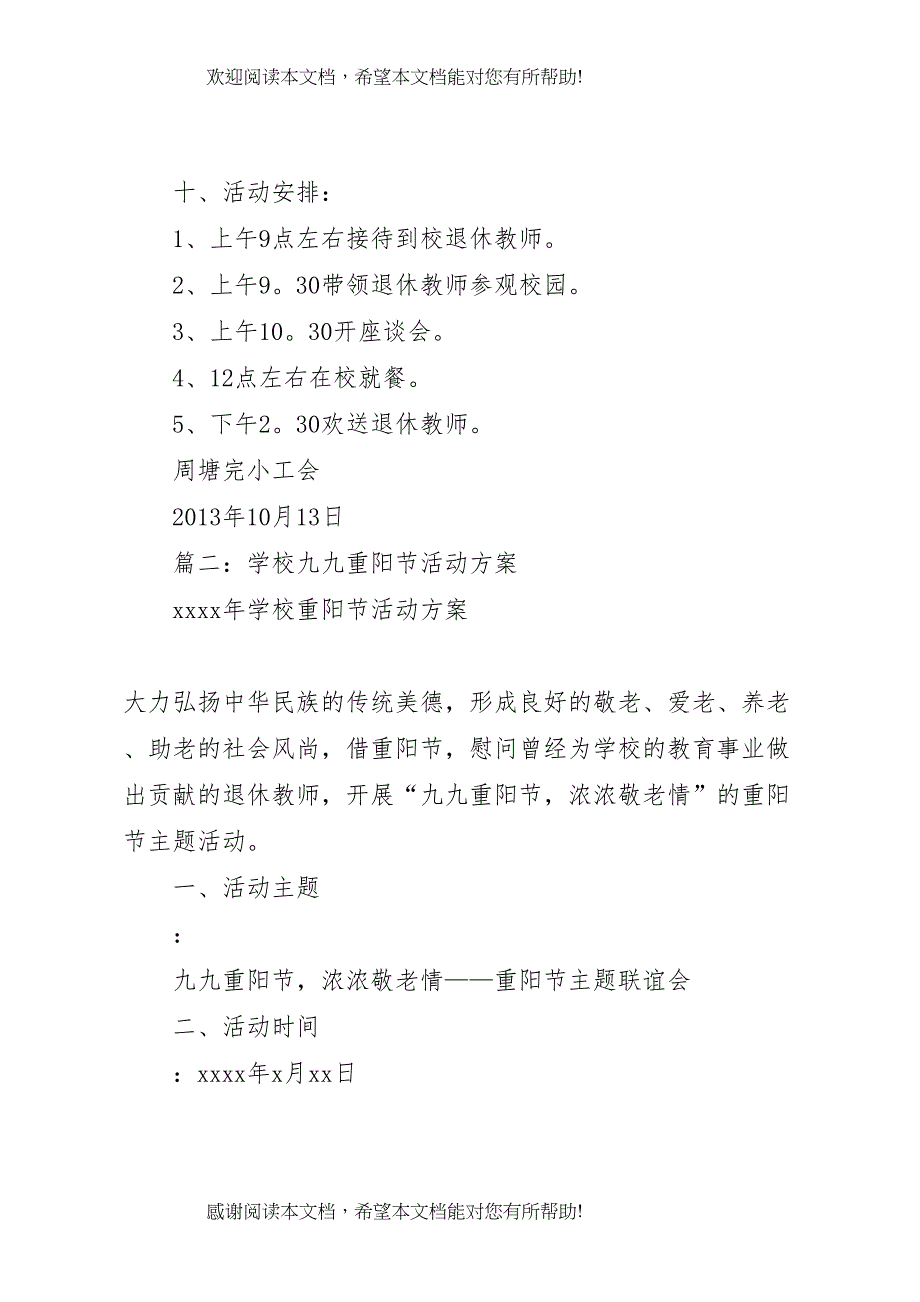 欢迎阅读本文档，希望本文档能对您有所帮助!

十、活动安排：

1、上午9点左右接待到校退休教师。

2、上午9。30带领退休教师参观校园。

3、上午10。30开座谈会。

4、12点左右在校就餐。

5、下午2。30欢送退休教师。

周塘完小工会

2013年10月13日

篇二：学校九九重阳节活动方案

xxxx年学校重阳节活动方案

大力弘扬中华民族的传统美德，形成良好的敬老、爱老、养老、助老的社会风尚，借重阳节，慰问曾经为学校的教育事业做出贡献的退休教师，开展“九九重阳节，浓浓敬老情”的重阳节主题活动。

一、活动主题

：

九九重阳节，浓浓敬老情——重阳节主题联谊会

二、活动时间

：xxxx年x月xx日

感谢阅读本文档，希望本文档能对您有所帮助!